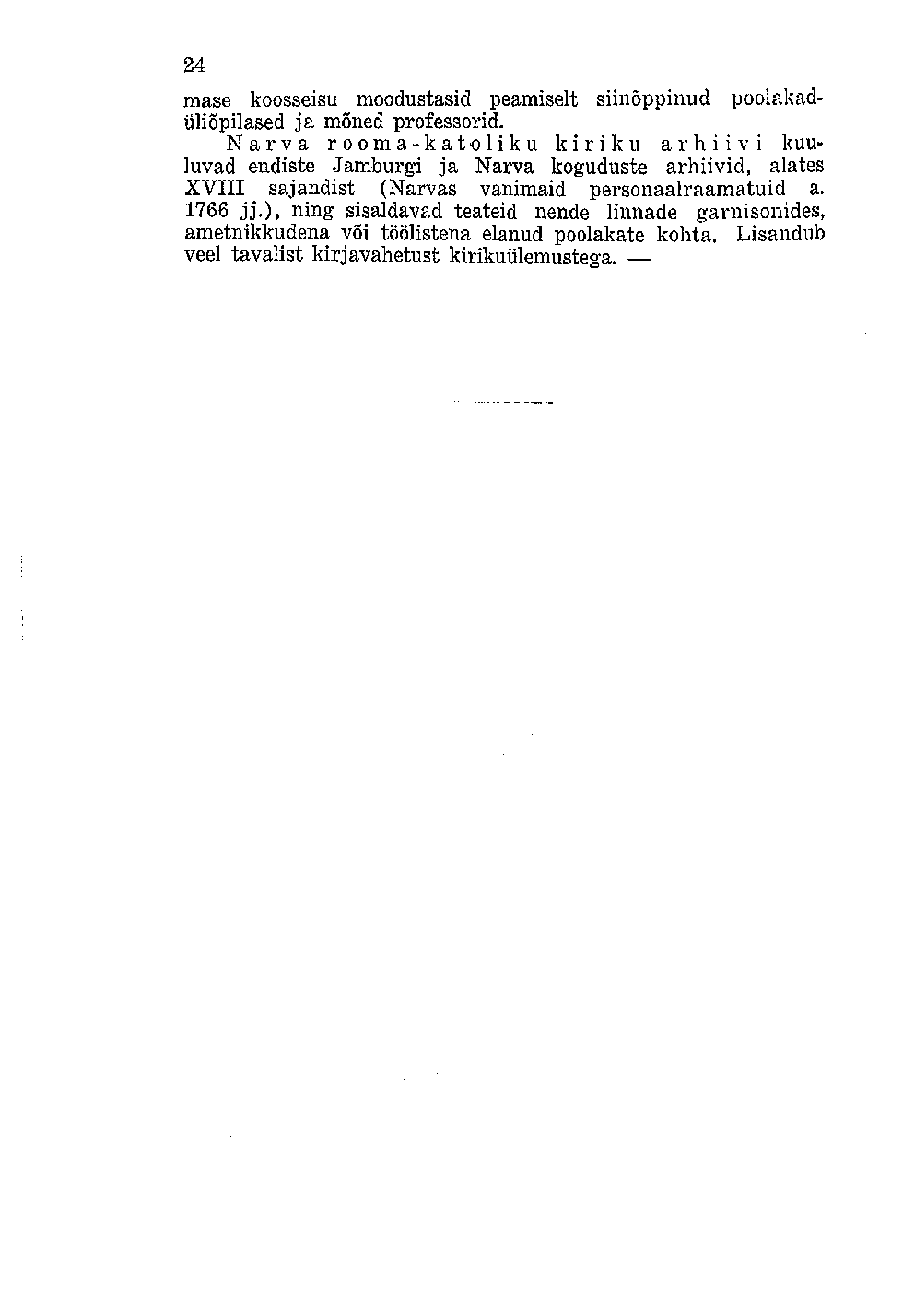 24

mase koosseisu moodustasid peamiselt siinõppinud poolakadüliõpilased ja mõned professorid.

Narva rooma-katoliku kiriku arhiivi kuuluvad endiste Jamburgi ja Narva koguduste arhiivid, alates XVIII sajandist (Narvas vanimaid personaalraamatuid a. 1766 jj.), ning sisaldavad teateid nende linnade garnisonides, ametnikkudena või töölistena elanud poolakate kohta. Lisandub veel tavalist kirjavahetust kirikuülemustega. —